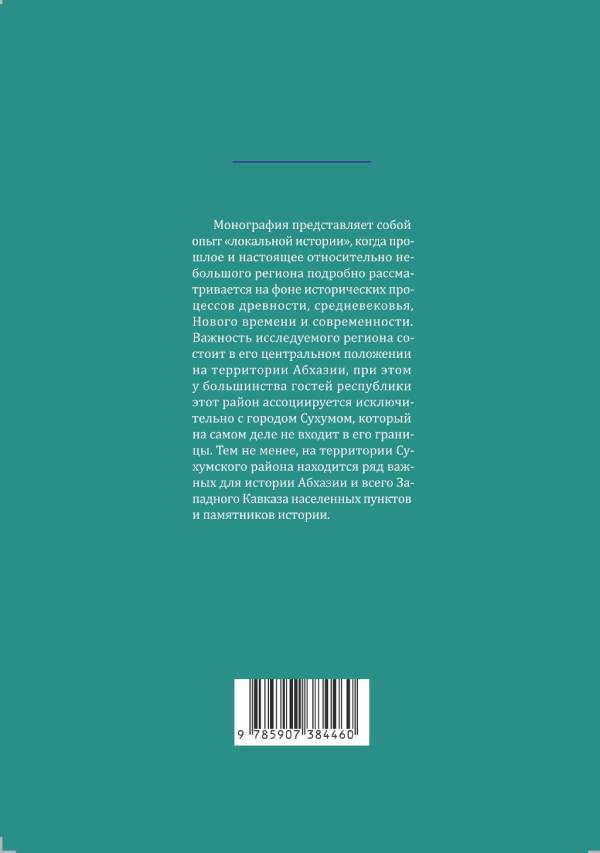 Монография представляет собой опыт «локальной истории», когда прошлое и настоящее относительно небольшого региона подробно рассматривается на фоне исторических процессов древности, средневековья, Нового времени и современности. Важность исследуемого региона состоит в его центральном положении на территории Абхазии, при этом у большинства гостей республики этот район ассоциируется исключительно с городом Сухумом, который на самом деле не входит в его границы. Тем не менее, на территории Сухумского района находится ряд важных для истории Абхазии и всего Западного Кавказа населенных пунктов и памятников истории.

9 785907 384460